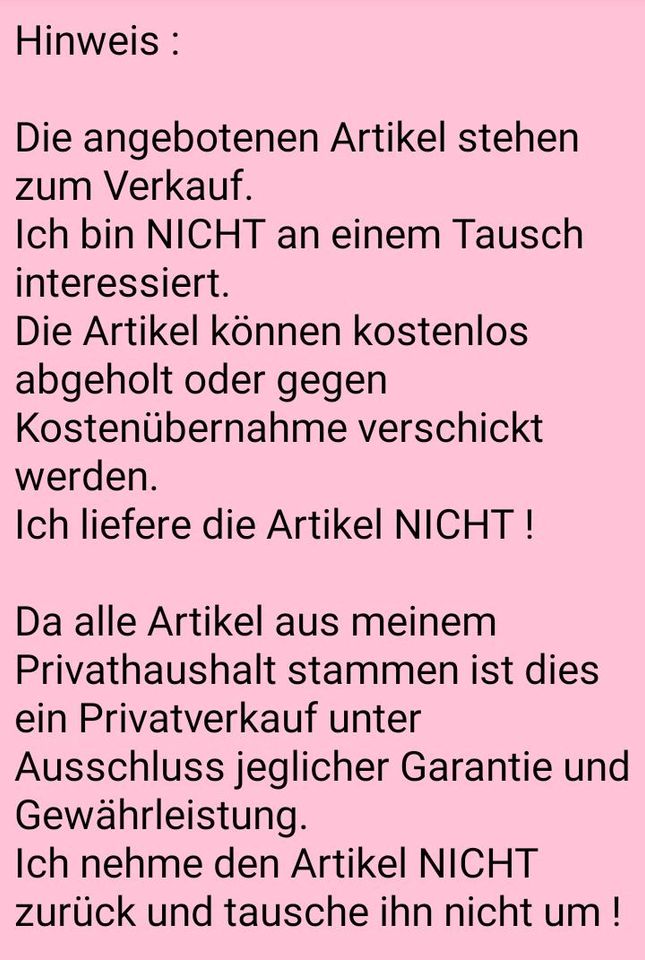 Hinweis :

Die angebotenen Artikel stehen zum Verkauf.
Ich bin NICHT an einem Tausch interessiert.
Die Artikel können kostenlos abgeholt oder gegen Kostenübernahme verschickt werden.
Ich liefere die Artikel NICHT !

Da alle Artikel aus meinem Privathaushalt stammen ist dies ein Privatverkauf unter Ausschluss jeglicher Garantie und Gewährleistung.
Ich nehme den Artikel NICHT zurück und tausche ihn nicht um !